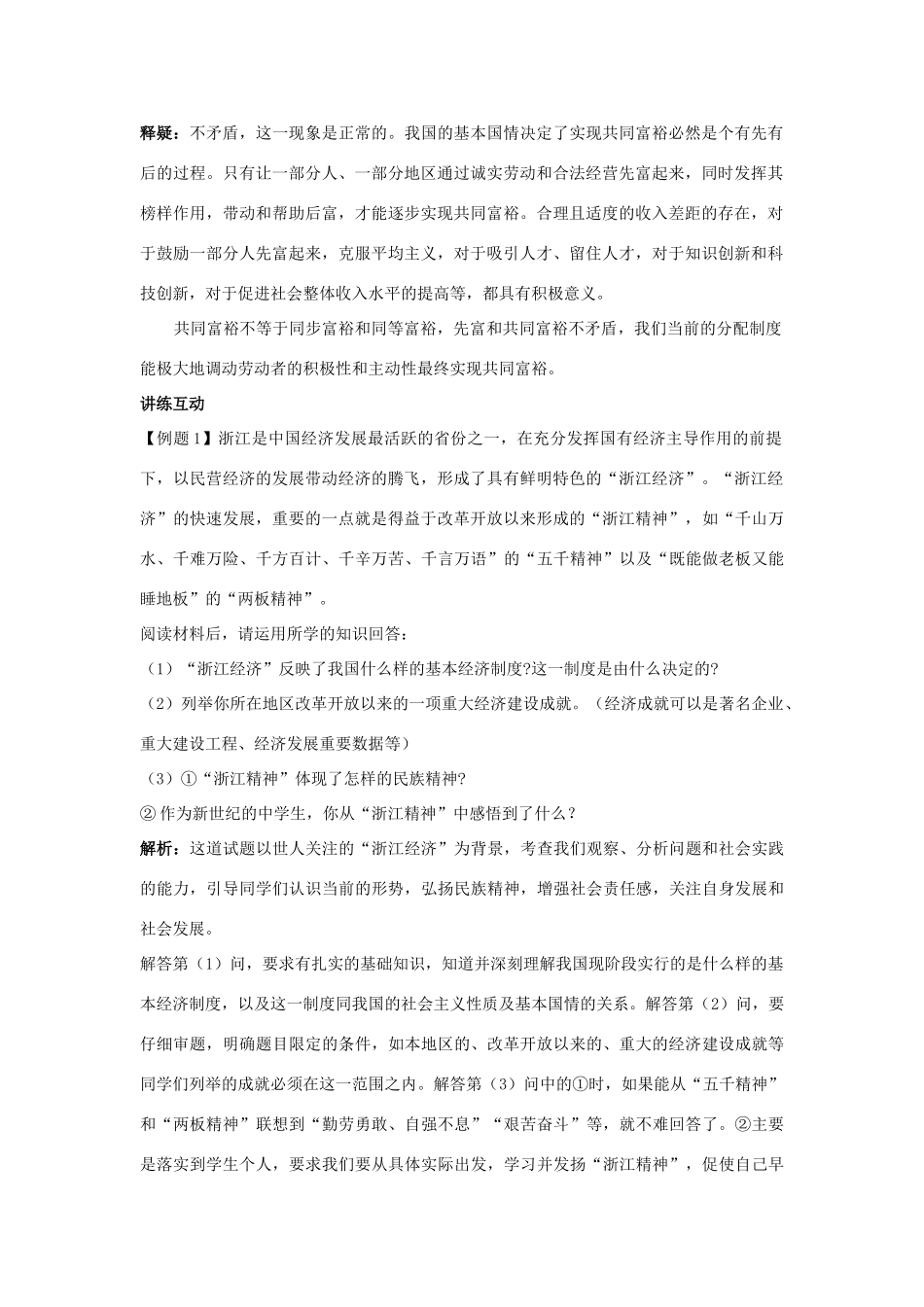 释疑：不矛盾，这一现象是正常的。我国的基本国情决定了实现共同富裕必然是个有先有后的过程。只有让一部分人、一部分地区通过诚实劳动和合法经营先富起来，同时发挥其榜样作用，带动和帮助后富，才能逐步实现共同富裕。合理且适度的收入差距的存在，对于鼓励一部分人先富起来，克服平均主义，对于吸引人才、留住人才，对于知识创新和科技创新，对于促进社会整体收入水平的提高等，都具有积极意义。

共同富裕不等于同步富裕和同等富裕，先富和共同富裕不矛盾，我们当前的分配制度能极大地调动劳动者的积极性和主动性最终实现共同富裕。

讲练互动

【例题1】浙江是中国经济发展最活跃的省份之一，在充分发挥国有经济主导作用的前提下，以民营经济的发展带动经济的腾飞，形成了具有鲜明特色的“浙江经济”。“浙江经济”的快速发展，重要的一点就是得益于改革开放以来形成的“浙江精神”，如“千山万水、千难万险、千方百计、千辛万苦、千言万语”的“五千精神”以及“既能做老板又能睡地板”的“两板精神”。

阅读材料后，请运用所学的知识回答：

（1）“浙江经济”反映了我国什么样的基本经济制度?这一制度是由什么决定的?

（2）列举你所在地区改革开放以来的一项重大经济建设成就。（经济成就可以是著名企业、重大建设工程、经济发展重要数据等）

（3）①“浙江精神”体现了怎样的民族精神?

② 作为新世纪的中学生，你从“浙江精神”中感悟到了什么？

解析：这道试题以世人关注的“浙江经济”为背景，考查我们观察、分析问题和社会实践的能力，引导同学们认识当前的形势，弘扬民族精神，增强社会责任感，关注自身发展和社会发展。

解答第（1）问，要求有扎实的基础知识，知道并深刻理解我国现阶段实行的是什么样的基本经济制度，以及这一制度同我国的社会主义性质及基本国情的关系。解答第（2）问，要仔细审题，明确题目限定的条件，如本地区的、改革开放以来的、重大的经济建设成就等同学们列举的成就必须在这一范围之内。解答第（3）问中的①时，如果能从“五千精神”和“两板精神”联想到“勤劳勇敢、自强不息”“艰苦奋斗”等，就不难回答了。②主要是落实到学生个人，要求我们要从具体实际出发，学习并发扬“浙江精神”，促使自己早